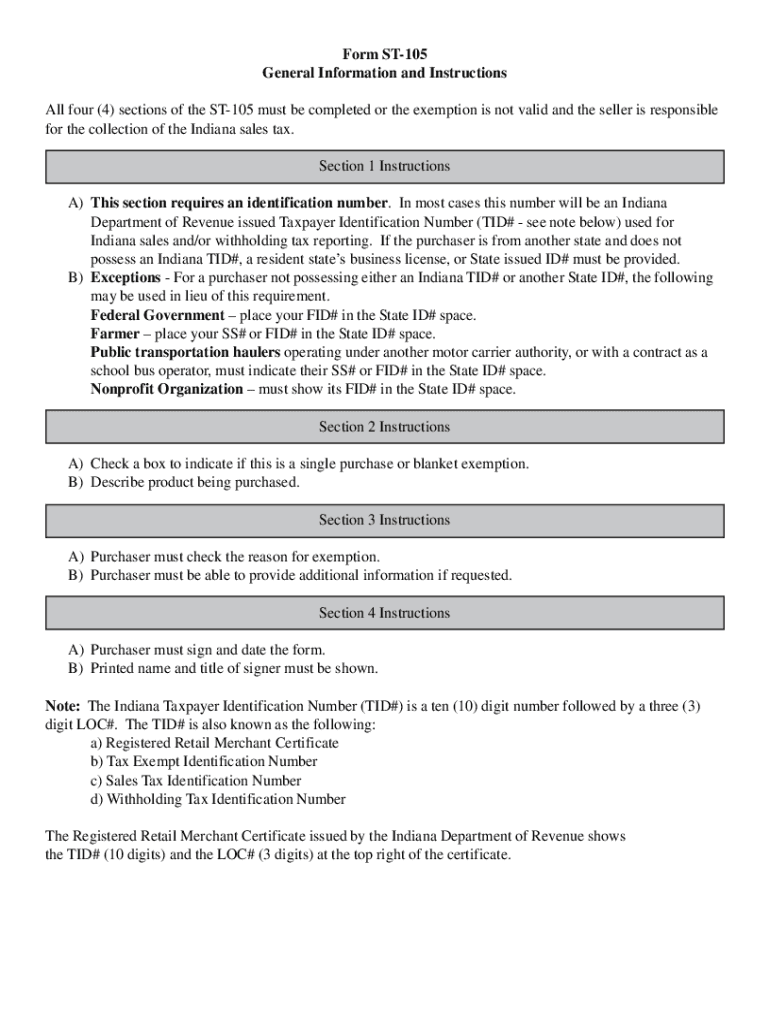 Form ST-105
General Information and Instructions

All four (4) sections of the ST-105 must be completed or the exemption is not valid and the seller is responsible for the collection of the Indiana sales tax.

Section 1 Instructions

A) This section requires an identification number. In most cases this number will be an Indiana Department of Revenue issued Taxpayer Identification Number (TID# - see note below) used for Indiana sales and/or withholding tax reporting. If the purchaser is from another state and does not possess an Indiana TID#, a resident state's business license, or State issued ID# must be provided.
B) Exceptions - For a purchaser not possessing either an Indiana TID# or another State ID#, the following may be used in lieu of this requirement.
Federal Government – place your FID# in the State ID# space.
Farmer – place your SS# or FID# in the State ID# space.
Public transportation haulers operating under another motor carrier authority, or with a contract as a school bus operator, must indicate their SS# or FID# in the State ID# space.
Nonprofit Organization – must show its FID# in the State ID# space.

Section 2 Instructions

A) Check a box to indicate if this is a single purchase or blanket exemption.
B) Describe product being purchased.

Section 3 Instructions

A) Purchaser must check the reason for exemption.
B) Purchaser must be able to provide additional information if requested.

Section 4 Instructions

A) Purchaser must sign and date the form.
B) Printed name and title of signer must be shown.

Note: The Indiana Taxpayer Identification Number (TID#) is a ten (10) digit number followed by a three (3) digit LOC#. The TID# is also known as the following:
a) Registered Retail Merchant Certificate
b) Tax Exempt Identification Number
c) Sales Tax Identification Number
d) Withholding Tax Identification Number

The Registered Retail Merchant Certificate issued by the Indiana Department of Revenue shows the TID# (10 digits) and the LOC# (3 digits) at the top right of the certificate.